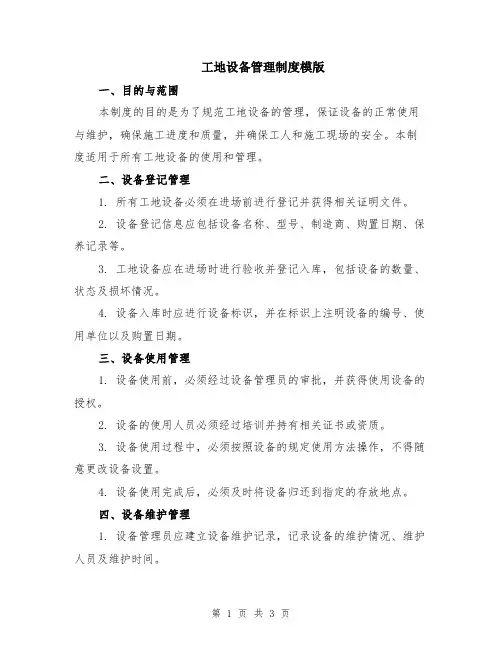 工地设备管理制度模版

一、目的与范围

本制度的目的是为了规范工地设备的管理，保证设备的正常使用与维护，确保施工进度和质量，并确保工人和施工现场的安全。本制度适用于所有工地设备的使用和管理。

二、设备登记管理

1. 所有工地设备必须在进场前进行登记并获得相关证明文件。

2. 设备登记信息应包括设备名称、型号、制造商、购置日期、保养记录等。

3. 工地设备应在进场时进行验收并登记入库，包括设备的数量、状态及损坏情况。

4. 设备入库时应进行设备标识，并在标识上注明设备的编号、使用单位以及购置日期。

三、设备使用管理

1. 设备使用前，必须经过设备管理员的审批，并获得使用设备的授权。

2. 设备的使用人员必须经过培训并持有相关证书或资质。

3. 设备使用过程中，必须按照设备的规定使用方法操作，不得随意更改设备设置。

4. 设备使用完成后，必须及时将设备归还到指定的存放地点。

四、设备维护管理

1. 设备管理员应建立设备维护记录，记录设备的维护情况、维护人员及维护时间。

第 1 页 共 3 页